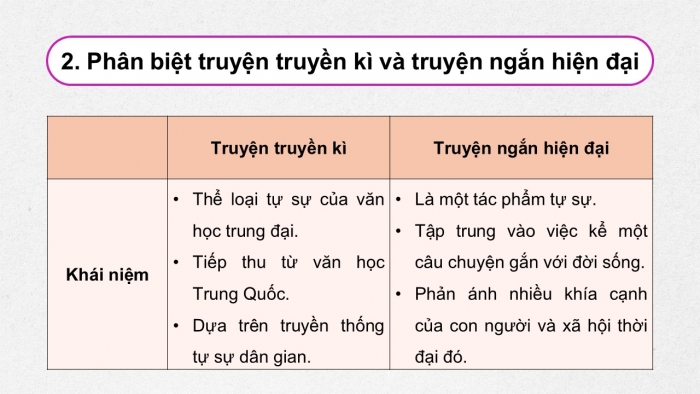 2. Phân biệt truyện truyền kì và truyện ngắn hiện đại

| | Truyện truyền kì | Truyện ngắn hiện đại |
|---|---|---|
| Khái niệm | • Thể loại tự sự của văn học trung đại. • Tiếp thu từ văn học Trung Quốc. • Dựa trên truyền thống tự sự dân gian. | • Là một tác phẩm tự sự. • Tập trung vào việc kể một câu chuyện gắn với đời sống. • Phản ánh nhiều khía cạnh của con người và xã hội thời đại đó. |